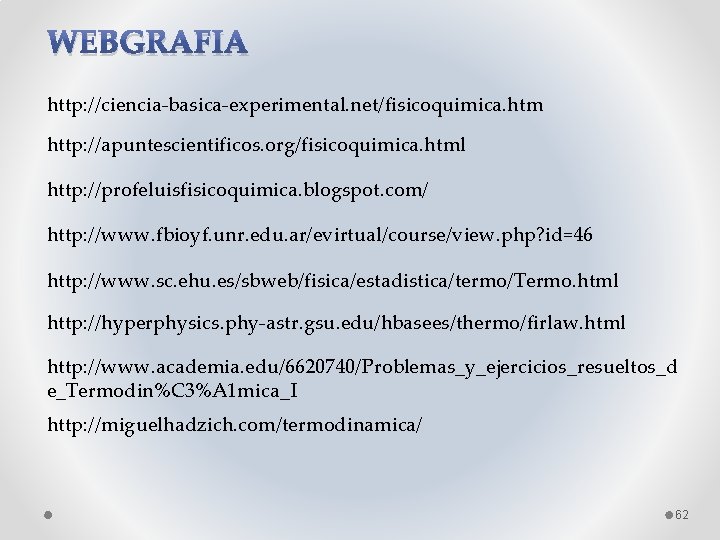 WEBGRAFIA

http://ciencia-basica-experimental.net/fisicoquimica.htm

http://apuntescientificos.org/fisicoquimica.html

http://profeluisfisicoquimica.blogspot.com/

http://www.fbioyf.unr.edu.ar/evirtual/course/view.php?id=46

http://www.sc.ehu.es/sbweb/fisica/estadistica/termo/Termo.html

http://hyperphysics.phy-astr.gsu.edu/hbasees/thermo/firlaw.html

http://www.academia.edu/6620740/Problemas_y_ejercicios_resueltos_de_Termodin%C3%A1mica_I

http://miguelhadzich.com/termodinamica/

62